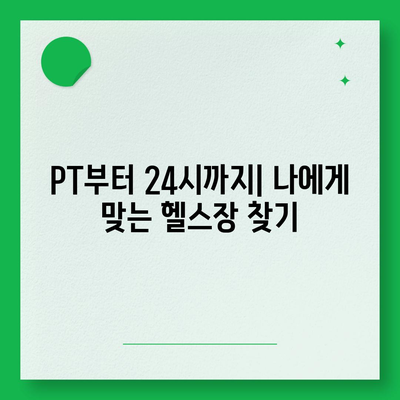 PT부터 24시까지| 나에게 맞는 헬스장 찾기